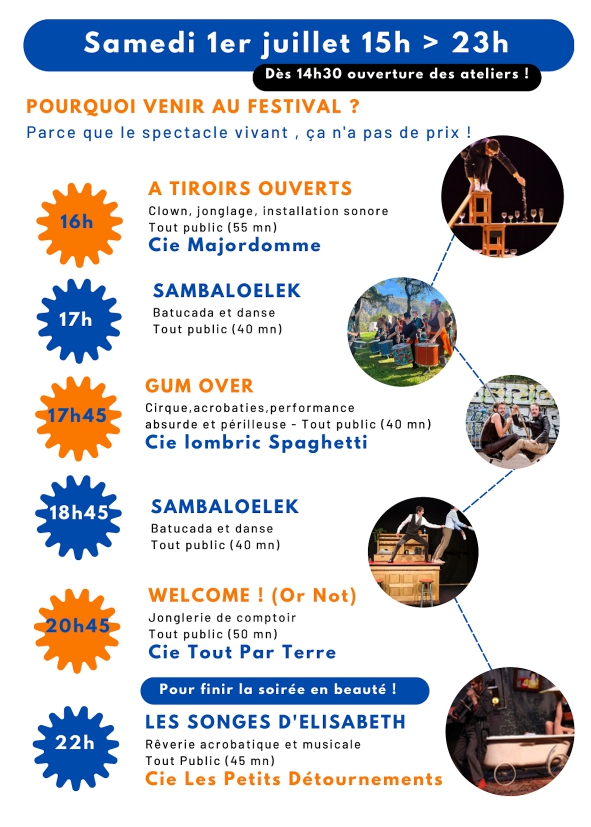 Samedi 1er juillet 15h > 23h

Dès 14h30 ouverture des ateliers !

POURQUOI VENIR AU FESTIVAL ?

Parce que le spectacle vivant , ça n'a pas de prix !

16h

A TIROIRS OUVERTS

Clown, jonglage, installation sonore
Tout public (55 mn)

Cie Majordomme

17h

SAMBALOELEK

Batucada et danse
Tout public (40 mn)

17h45

GUM OVER

Cirque,acrobaties,performance absurde et périlleuse - Tout public (40 mn)

Cie lombric Spaghetti

18h45

SAMBALOELEK

Batucada et danse
Tout public (40 mn)

20h45

WELCOME ! (Or Not)

Jonglerie de comptoir
Tout public (50 mn)

Cie Tout Par Terre

Pour finir la soirée en beauté !

22h

LES SONGES D'ELISABETH

Rêverie acrobatique et musicale
Tout Public (45 mn)

Cie Les Petits Détournements